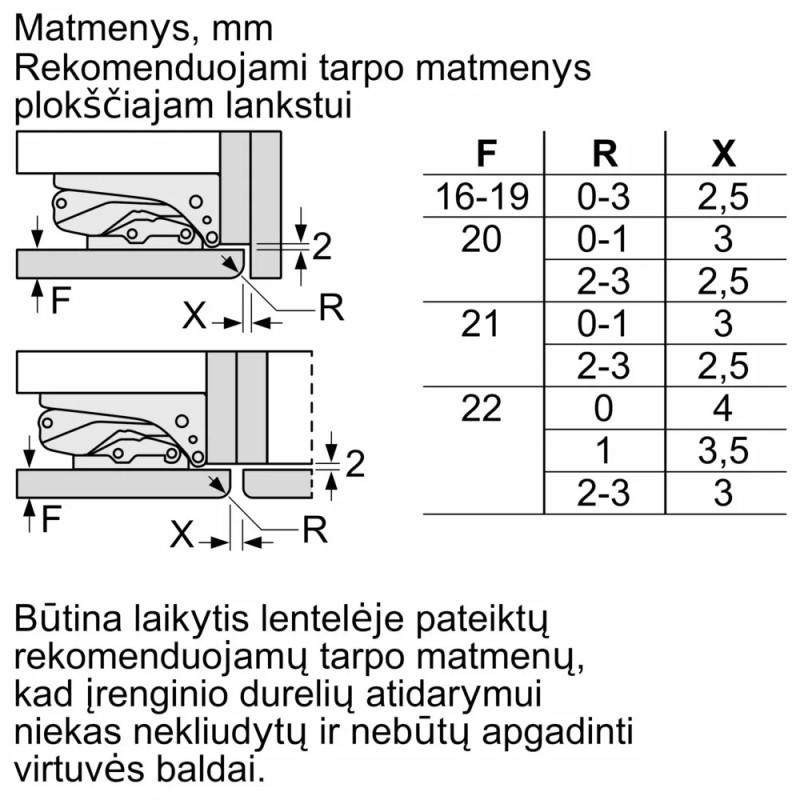 Matmenys, mm
Rekomenduojami tarpo matmenys plokščiajam lankstui

2
F
X
R

2
F
X
R

| F | R | X |
|---|---|---|
| 16-19 | 0-3 | 2,5 |
| 20 | 0-1 | 3 |
| | 2-3 | 2,5 |
| 21 | 0-1 | 3 |
| | 2-3 | 2,5 |
| 22 | 0 | 4 |
| | 1 | 3,5 |
| | 2-3 | 3 |

Būtina laikytis lentelėje pateiktų rekomenduojamų tarpo matmenų, kad įrenginio durelių atidarymui niekas nekliudytų ir nebūtų apgadinti virtuvės baldai.